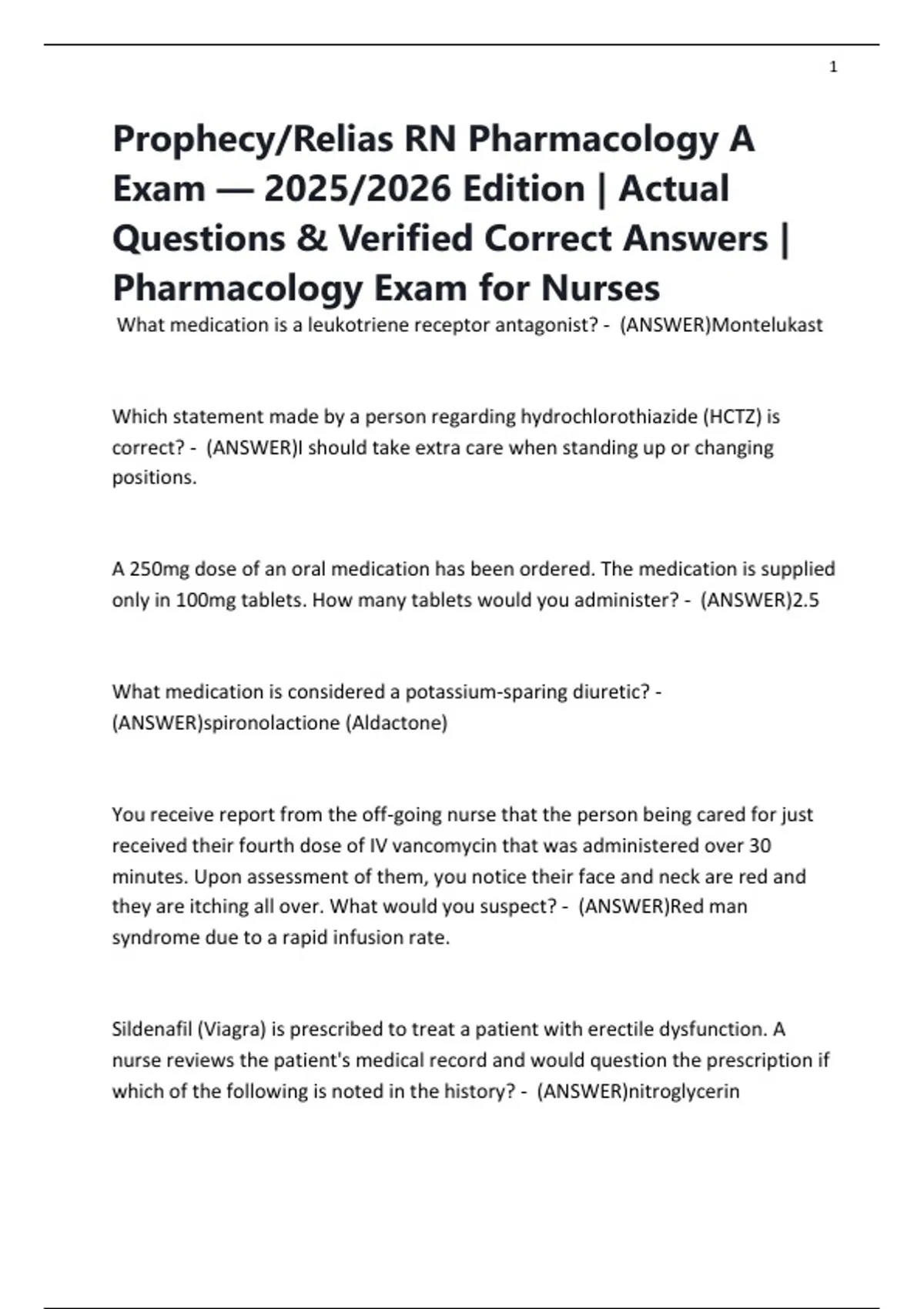 1

Prophecy/Relias RN Pharmacology A Exam — 2025/2026 Edition | Actual Questions & Verified Correct Answers | Pharmacology Exam for Nurses

What medication is a leukotriene receptor antagonist? - (ANSWER)Montelukast

Which statement made by a person regarding hydrochlorothiazide (HCTZ) is correct? - (ANSWER)I should take extra care when standing up or changing positions.

A 250mg dose of an oral medication has been ordered. The medication is supplied only in 100mg tablets. How many tablets would you administer? - (ANSWER)2.5

What medication is considered a potassium-sparing diuretic? - (ANSWER)spironolactione (Aldactone)

You receive report from the off-going nurse that the person being cared for just received their fourth dose of IV vancomycin that was administered over 30 minutes. Upon assessment of them, you notice their face and neck are red and they are itching all over. What would you suspect? - (ANSWER)Red man syndrome due to a rapid infusion rate.

Sildenafil (Viagra) is prescribed to treat a patient with erectile dysfunction. A nurse reviews the patient's medical record and would question the prescription if which of the following is noted in the history? - (ANSWER)nitroglycerin